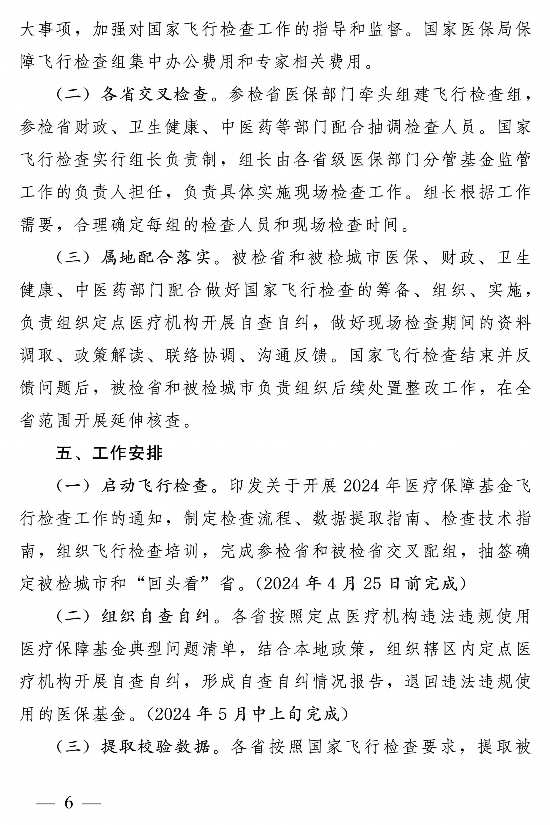 大事项，加强对国家飞行检查工作的指导和监督。国家医保局保障飞行检查组集中办公费用和专家相关费用。

（二）各省交叉检查。参检省医保部门牵头组建飞行检查组，参检省财政、卫生健康、中医药等部门配合抽调检查人员。国家飞行检查实行组长负责制，组长由各省级医保部门分管基金监管工作的负责人担任，负责具体实施现场检查工作。组长根据工作需要，合理确定每组的检查人员和现场检查时间。

（三）属地配合落实。被检省和被检城市医保、财政、卫生健康、中医药部门配合做好国家飞行检查的筹备、组织、实施，负责组织定点医疗机构开展自查自纠，做好现场检查期间的资料调取、政策解读、联络协调、沟通反馈。国家飞行检查结束并反馈问题后，被检省和被检城市负责组织后续处置整改工作，在全省范围开展延伸核查。

五、工作安排

（一）启动飞行检查。印发关于开展2024年医疗保障基金飞行检查工作的通知，制定检查流程、数据提取指南、检查技术指南，组织飞行检查培训，完成参检省和被检省交叉配组，抽签确定被检城市和“回头看”省。（2024年4月25日前完成）

（二）组织自查自纠。各省按照定点医疗机构违法违规使用医疗保障基金典型问题清单，结合本地政策，组织辖区内定点医疗机构开展自查自纠，形成自查自纠情况报告，退回违法违规使用的医保基金。（2024年5月中上旬完成）

（三）提取校验数据。各省按照国家飞行检查要求，提取被

— 6 —